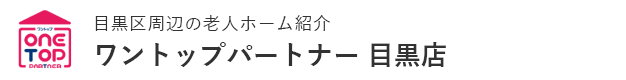 ワントップ
ONE TOP
PARTNER

目黒区周辺の老人ホーム紹介

ワントップパートナー 目黒店